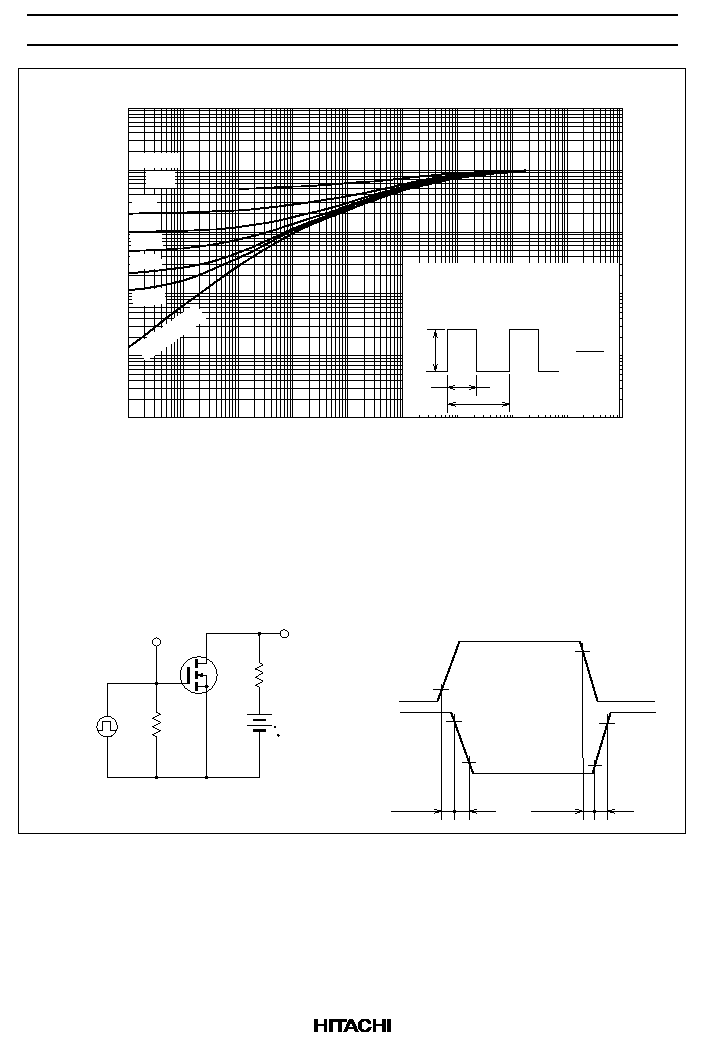 HITACHI